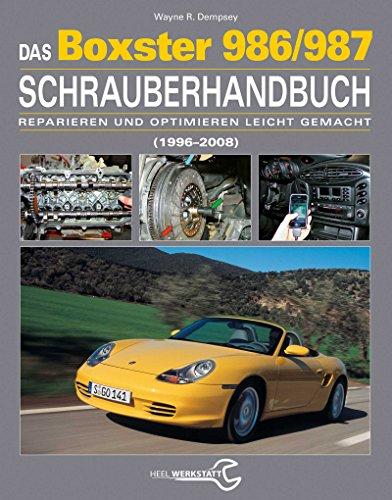 Wayne R. Dempsey

DAS Boxster 986/987

SCHRAUBERHANDBUCH

REPARIEREN UND OPTIMIEREN LEICHT GEMACHT

(1996–2008)

S GO 141

HEEL WERKSTATT